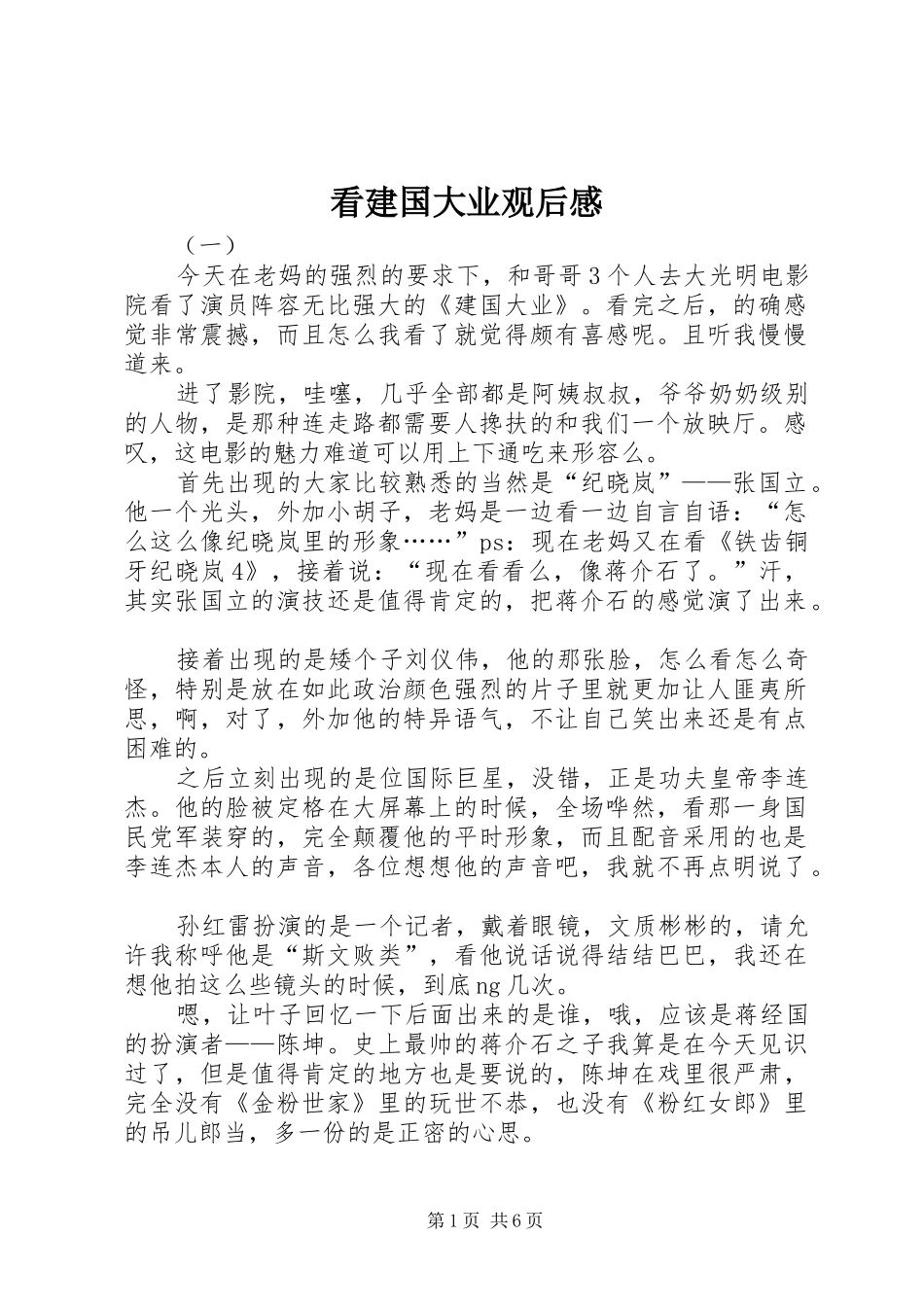 看建国大业观后感

（一）

今天在老妈的强烈的要求下，和哥哥3个人去大光明电影院看了演员阵容无比强大的《建国大业》。看完之后，的确感觉非常震撼，而且怎么我看了就觉得颇有喜感呢。且听我慢慢道来。

进了影院，哇噻，几乎全部都是阿姨叔叔，爷爷奶奶级别的人物，是那种连走路都需要人搀扶的和我们一个放映厅。感叹，这电影的魅力难道可以用上下通吃来形容么。

首先出现的大家比较熟悉的当然是“纪晓岚”——张国立。他一个光头，外加小胡子，老妈是一边看一边自言自语：“怎么这么像纪晓岚里的形象……”ps：现在老妈又在看《铁齿铜牙纪晓岚4》，接着说：“现在看看么，像蒋介石了。”汗，其实张国立的演技还是值得肯定的，把蒋介石的感觉演了出来。

接着出现的是矮个子刘仪伟，他的那张脸，怎么看怎么奇怪，特别是放在如此政治颜色强烈的片子里就更加让人匪夷所思，啊，对了，外加他的特异语气，不让自己笑出来还是有点困难的。

之后立刻出现的是位国际巨星，没错，正是功夫皇帝李连杰。他的脸被定格在大屏幕上的时候，全场哗然，看那一身国民党军装穿的，完全颠覆他的平时形象，而且配音采用的也是李连杰本人的声音，各位想想他的声音吧，我就不再点明说了。

孙红雷扮演的是一个记者，戴着眼镜，文质彬彬的，请允许我称呼他是“斯文败类”，看他说话说得结结巴巴，我还在想他拍这么些镜头的时候，到底ng几次。

嗯，让叶子回忆一下后面出来的是谁，哦，应该是蒋经国的扮演者——陈坤。史上最帅的蒋介石之子我算是在今天见识过了，但是值得肯定的地方也是要说的，陈坤在戏里很严肃，完全没有《金粉世家》里的玩世不恭，也没有《粉红女郎》里的吊儿郎当，多一份的是正密的心思。

第1页 共6页